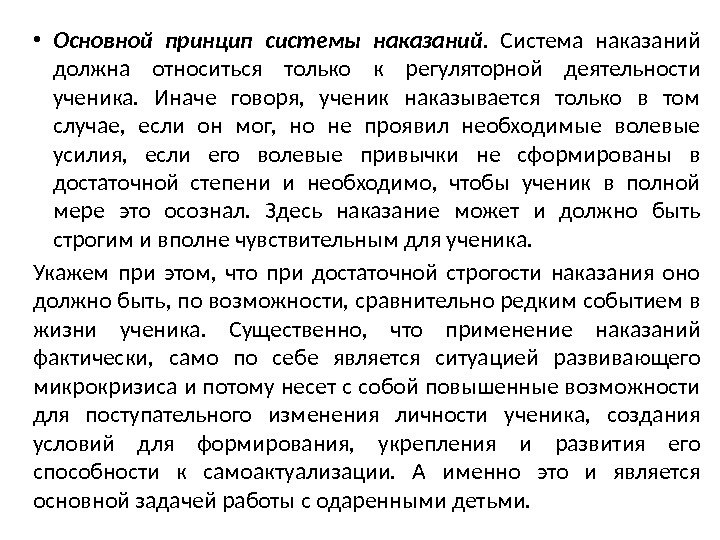 • Основной принцип системы наказаний. Система наказаний должна относиться только к регуляторной деятельности ученика. Иначе говоря, ученик наказывается только в том случае, если он мог, но не проявил необходимые волевые усилия, если его волевые привычки не сформированы в достаточной степени и необходимо, чтобы ученик в полной мере это осознал. Здесь наказание может и должно быть строгим и вполне чувствительным для ученика.

Укажем при этом, что при достаточной строгости наказания оно должно быть, по возможности, сравнительно редким событием в жизни ученика. Существенно, что применение наказаний фактически, само по себе является ситуацией развивающего микрокризиса и потому несет с собой повышенные возможности для поступательного изменения личности ученика, создания условий для формирования, укрепления и развития его способности к самоактуализации. А именно это и является основной задачей работы с одаренными детьми.